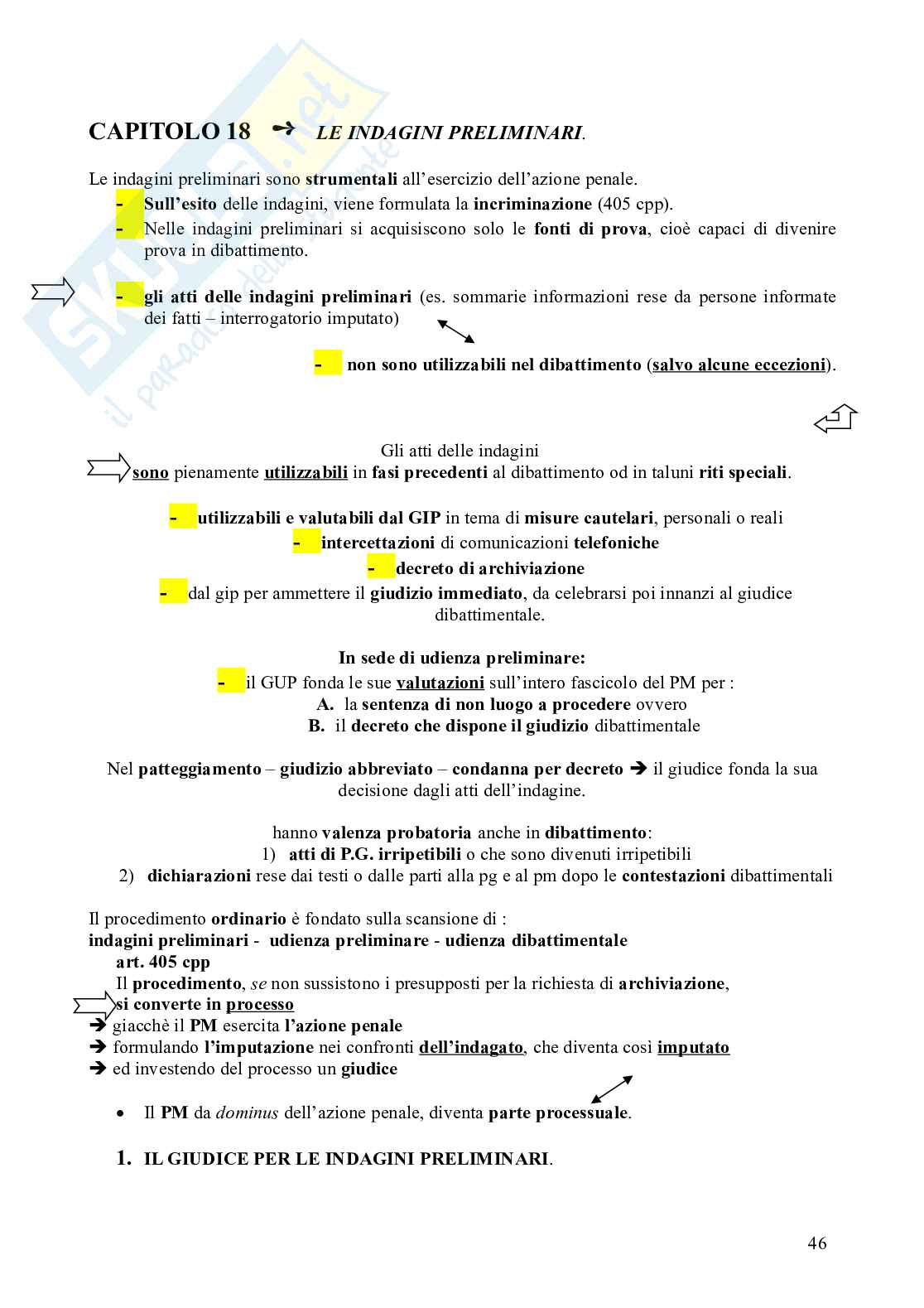 CAPITOLO 18 → LE INDAGINI PRELIMINARI.

Le indagini preliminari sono strumentali all'esercizio dell'azione penale.
- Sull'esito delle indagini, viene formulata la incriminazione (405 cpp).
- Nelle indagini preliminari si acquisiscono solo le fonti di prova, cioè capaci di divenire prova in dibattimento.

- gli atti delle indagini preliminari (es. sommarie informazioni rese da persone informate dei fatti – interrogatorio imputato)

- non sono utilizzabili nel dibattimento (salvo alcune eccezioni).

Gli atti delle indagini
sono pienamente utilizzabili in fasi precedenti al dibattimento od in taluni riti speciali.

- utilizzabili e valutabili dal GIP in tema di misure cautelari, personali o reali
- intercettazioni di comunicazioni telefoniche
- decreto di archiviazione
- dal gip per ammettere il giudizio immediato, da celebrarsi poi innanzi al giudice dibattimentale.

In sede di udienza preliminare:
- il GUP fonda le sue valutazioni sull'intero fascicolo del PM per :
A. la sentenza di non luogo a procedere ovvero
B. il decreto che dispone il giudizio dibattimentale

Nel patteggiamento – giudizio abbreviato – condanna per decreto → il giudice fonda la sua decisione dagli atti dell'indagine.

hanno valenza probatoria anche in dibattimento:
1) atti di P.G. irripetibili o che sono divenuti irripetibili
2) dichiarazioni rese dai testi o dalle parti alla pg e al pm dopo le contestazioni dibattimentali

Il procedimento ordinario è fondato sulla scansione di :
indagini preliminari - udienza preliminare - udienza dibattimentale
art. 405 cpp
Il procedimento, se non sussistono i presupposti per la richiesta di archiviazione, si converte in processo
→ giacchè il PM esercita l'azione penale
→ formulando l'imputazione nei confronti dell'indagato, che diventa così imputato
→ ed investendo del processo un giudice

• Il PM da dominus dell'azione penale, diventa parte processuale.

1. IL GIUDICE PER LE INDAGINI PRELIMINARI.

46